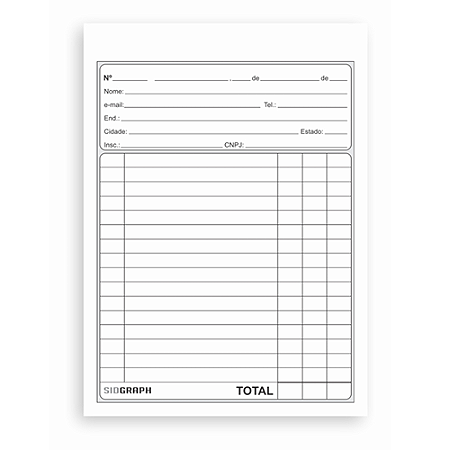 Nº ____ ____, ____ de ____ de ____

Nome: ____

e-mail: ____ Tel.: ____

End.: ____

Cidade: ____ Estado: ____

Insc.: ____ CNPJ: ____

SIDGRAPH

TOTAL